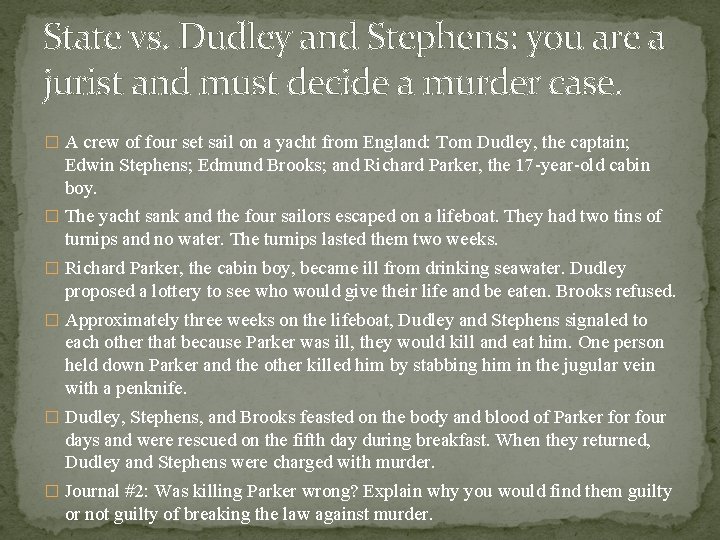 State vs. Dudley and Stephens: you are a jurist and must decide a murder case.

□ A crew of four set sail on a yacht from England: Tom Dudley, the captain; Edwin Stephens; Edmund Brooks; and Richard Parker, the 17-year-old cabin boy.

□ The yacht sank and the four sailors escaped on a lifeboat. They had two tins of turnips and no water. The turnips lasted them two weeks.

□ Richard Parker, the cabin boy, became ill from drinking seawater. Dudley proposed a lottery to see who would give their life and be eaten. Brooks refused.

□ Approximately three weeks on the lifeboat, Dudley and Stephens signaled to each other that because Parker was ill, they would kill and eat him. One person held down Parker and the other killed him by stabbing him in the jugular vein with a penknife.

□ Dudley, Stephens, and Brooks feasted on the body and blood of Parker for four days and were rescued on the fifth day during breakfast. When they returned, Dudley and Stephens were charged with murder.

□ Journal #2: Was killing Parker wrong? Explain why you would find them guilty or not guilty of breaking the law against murder.